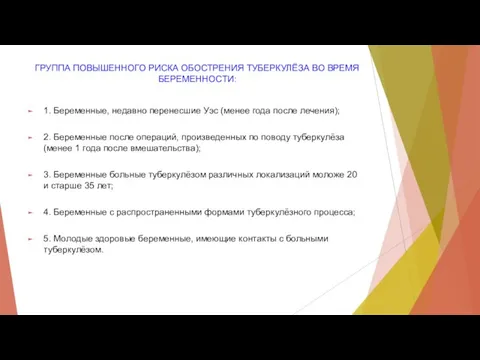 ГРУППА ПОВЫШЕННОГО РИСКА ОБОСТРЕНИЯ ТУБЕРКУЛЁЗА ВО ВРЕМЯ БЕРЕМЕННОСТИ:

1. Беременные, недавно перенесшие Уэс (менее года после лечения);

2. Беременные после операций, произведенных по поводу туберкулёза (менее 1 года после вмешательства);

3. Беременные больные туберкулёзом различных локализаций моложе 20 и старше 35 лет;

4. Беременные с распространенными формами туберкулёзного процесса;

5. Молодые здоровые беременные, имеющие контакты с больными туберкулёзом.